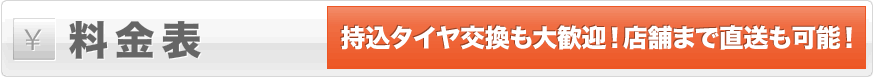 ¥ 料金表

持込タイヤ交換も大歓迎！店舗まで直送も可能！